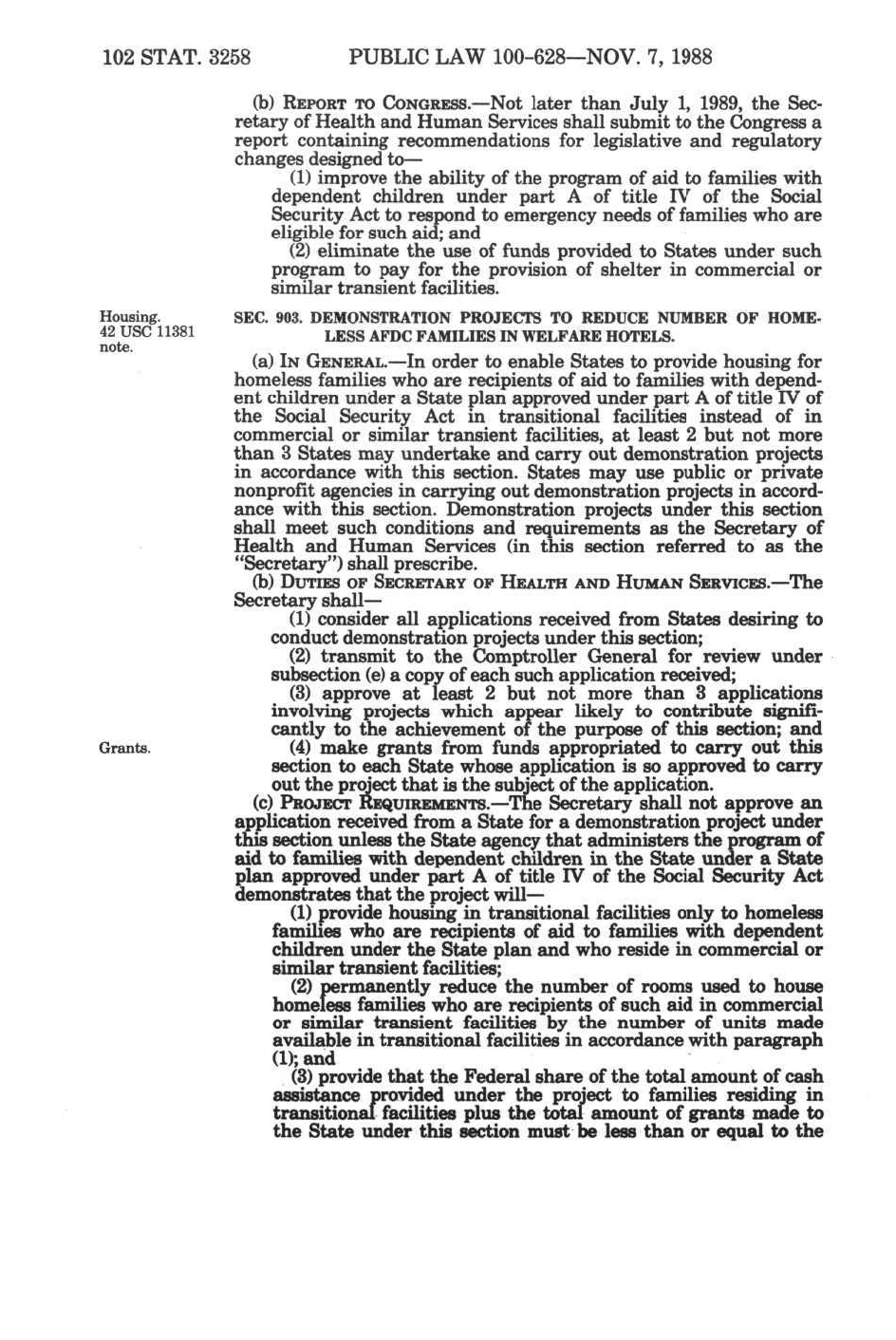 102 STAT. 3258 PUBLIC LAW 100-628—NOV. 7, 1988

(b) REPORT TO CONGRESS.—Not later than July 1, 1989, the Secretary of Health and Human Services shall submit to the Congress a report containing recommendations for legislative and regulatory changes designed to—

(1) improve the ability of the program of aid to families with dependent children under part A of title IV of the Social Security Act to respond to emergency needs of families who are eligible for such aid; and

(2) eliminate the use of funds provided to States under such program to pay for the provision of shelter in commercial or similar transient facilities.

Housing. 42 USC 11381 note.

SEC. 903. DEMONSTRATION PROJECTS TO REDUCE NUMBER OF HOMELESS AFDC FAMILIES IN WELFARE HOTELS.

(a) IN GENERAL.—In order to enable States to provide housing for homeless families who are recipients of aid to families with dependent children under a State plan approved under part A of title IV of the Social Security Act in transitional facilities instead of in commercial or similar transient facilities, at least 2 but not more than 3 States may undertake and carry out demonstration projects in accordance with this section. States may use public or private nonprofit agencies in carrying out demonstration projects in accordance with this section. Demonstration projects under this section shall meet such conditions and requirements as the Secretary of Health and Human Services (in this section referred to as the "Secretary") shall prescribe.

(b) DUTIES OF SECRETARY OF HEALTH AND HUMAN SERVICES.—The Secretary shall—

(1) consider all applications received from States desiring to conduct demonstration projects under this section;

(2) transmit to the Comptroller General for review under subsection (e) a copy of each such application received;

(3) approve at least 2 but not more than 3 applications involving projects which appear likely to contribute significantly to the achievement of the purpose of this section; and

Grants.

(4) make grants from funds appropriated to carry out this section to each State whose application is so approved to carry out the project that is the subject of the application.

(c) PROJECT REQUIREMENTS.—The Secretary shall not approve an application received from a State for a demonstration project under this section unless the State agency that administers the program of aid to families with dependent children in the State under a State plan approved under part A of title IV of the Social Security Act demonstrates that the project will—

(1) provide housing in transitional facilities only to homeless families who are recipients of aid to families with dependent children under the State plan and who reside in commercial or similar transient facilities;

(2) permanently reduce the number of rooms used to house homeless families who are recipients of such aid in commercial or similar transient facilities by the number of units made available in transitional facilities in accordance with paragraph (1); and

(3) provide that the Federal share of the total amount of cash assistance provided under the project to families residing in transitional facilities plus the total amount of grants made to the State under this section must be less than or equal to the